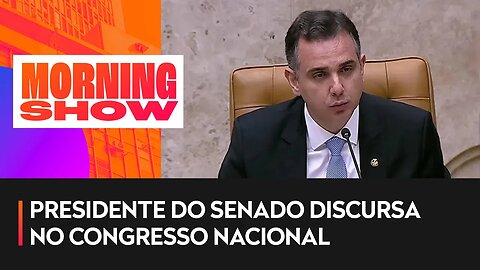 MORNING
SHOW

PRESIDENTE DO SENADO DISCURSA
NO CONGRESSO NACIONAL